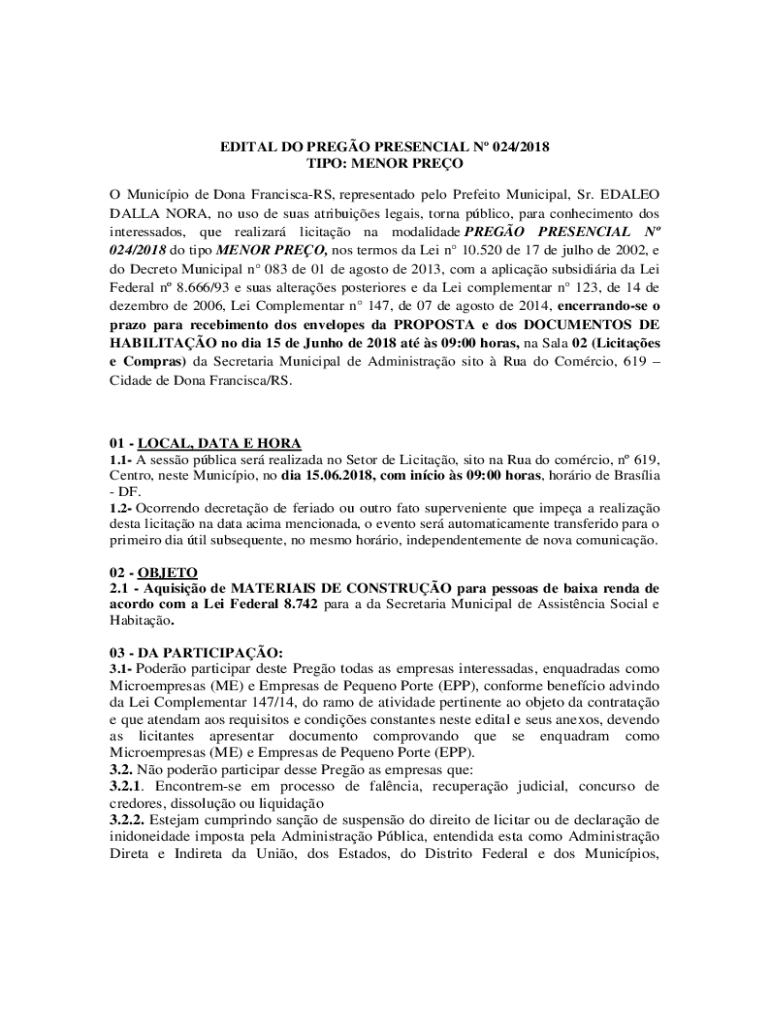 EDITAL DO PREGÃO PRESENCIAL Nº 024/2018
TIPO: MENOR PREÇO

O Município de Dona Francisca-RS, representado pelo Prefeito Municipal, Sr. EDALEO DALLA NORA, no uso de suas atribuições legais, torna público, para conhecimento dos interessados, que realizará licitação na modalidade PREGÃO PRESENCIAL Nº 024/2018 do tipo MENOR PREÇO, nos termos da Lei n° 10.520 de 17 de julho de 2002, e do Decreto Municipal n° 083 de 01 de agosto de 2013, com a aplicação subsidiária da Lei Federal nº 8.666/93 e suas alterações posteriores e da Lei complementar n° 123, de 14 de dezembro de 2006, Lei Complementar n° 147, de 07 de agosto de 2014, encerrando-se o prazo para recebimento dos envelopes da PROPOSTA e dos DOCUMENTOS DE HABILITAÇÃO no dia 15 de Junho de 2018 até às 09:00 horas, na Sala 02 (Licitações e Compras) da Secretaria Municipal de Administração sito à Rua do Comércio, 619 – Cidade de Dona Francisca/RS.

01 - LOCAL, DATA E HORA
1.1- A sessão pública será realizada no Setor de Licitação, sito na Rua do comércio, nº 619, Centro, neste Município, no dia 15.06.2018, com início às 09:00 horas, horário de Brasília - DF.
1.2- Ocorrendo decretação de feriado ou outro fato superveniente que impeça a realização desta licitação na data acima mencionada, o evento será automaticamente transferido para o primeiro dia útil subsequente, no mesmo horário, independentemente de nova comunicação.

02 - OBJETO
2.1 - Aquisição de MATERIAIS DE CONSTRUÇÃO para pessoas de baixa renda de acordo com a Lei Federal 8.742 para a da Secretaria Municipal de Assistência Social e Habitação.

03 - DA PARTICIPAÇÃO:
3.1- Poderão participar deste Pregão todas as empresas interessadas, enquadradas como Microempresas (ME) e Empresas de Pequeno Porte (EPP), conforme benefício advindo da Lei Complementar 147/14, do ramo de atividade pertinente ao objeto da contratação e que atendam aos requisitos e condições constantes neste edital e seus anexos, devendo as licitantes apresentar documento comprovando que se enquadram como Microempresas (ME) e Empresas de Pequeno Porte (EPP).
3.2. Não poderão participar desse Pregão as empresas que:
3.2.1. Encontrem-se em processo de falência, recuperação judicial, concurso de credores, dissolução ou liquidação
3.2.2. Estejam cumprindo sanção de suspensão do direito de licitar ou de declaração de inidoneidade imposta pela Administração Pública, entendida esta como Administração Direta e Indireta da União, dos Estados, do Distrito Federal e dos Municípios,